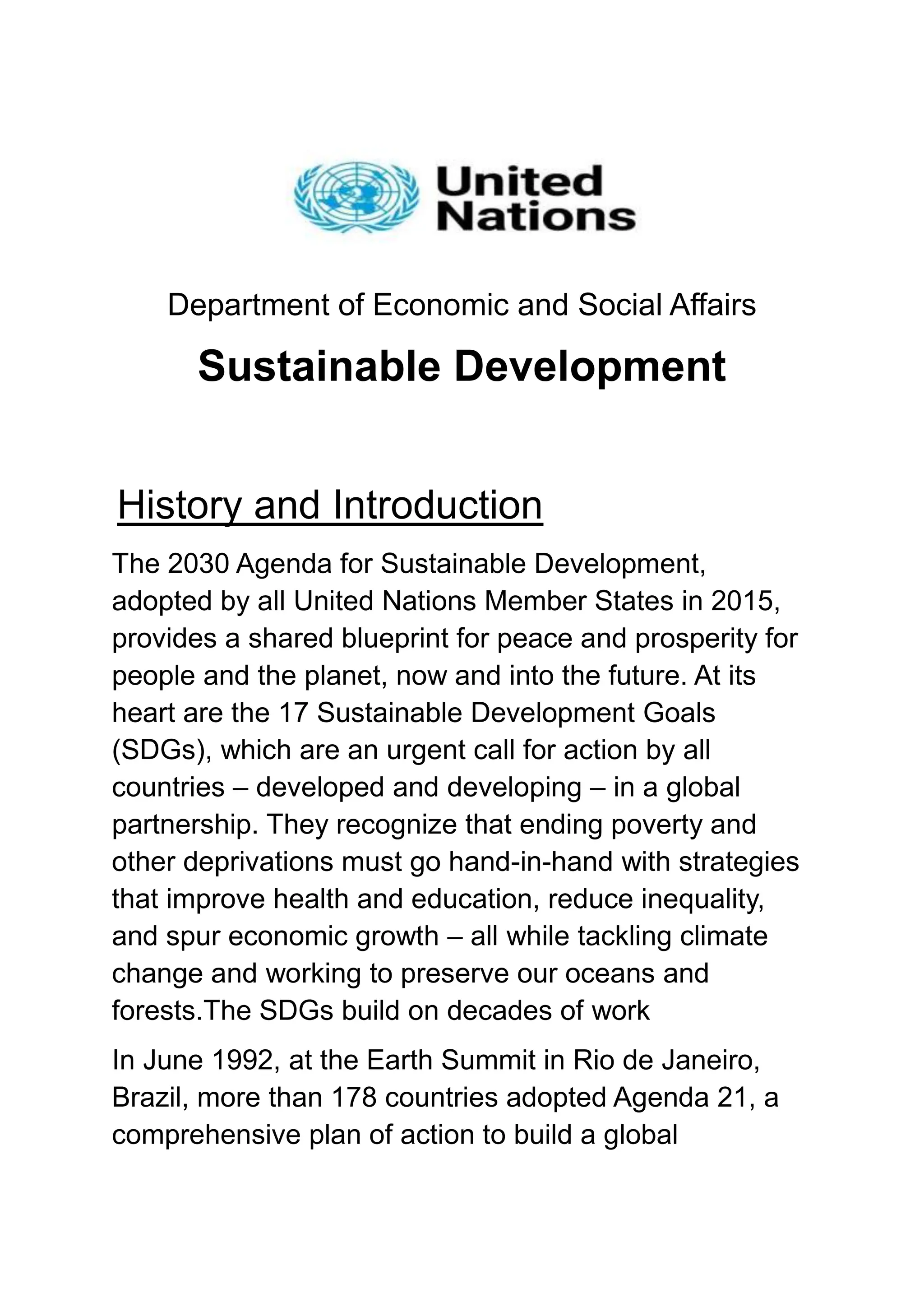 United Nations

Department of Economic and Social Affairs

Sustainable Development

History and Introduction

The 2030 Agenda for Sustainable Development, adopted by all United Nations Member States in 2015, provides a shared blueprint for peace and prosperity for people and the planet, now and into the future. At its heart are the 17 Sustainable Development Goals (SDGs), which are an urgent call for action by all countries – developed and developing – in a global partnership. They recognize that ending poverty and other deprivations must go hand-in-hand with strategies that improve health and education, reduce inequality, and spur economic growth – all while tackling climate change and working to preserve our oceans and forests.The SDGs build on decades of work

In June 1992, at the Earth Summit in Rio de Janeiro, Brazil, more than 178 countries adopted Agenda 21, a comprehensive plan of action to build a global